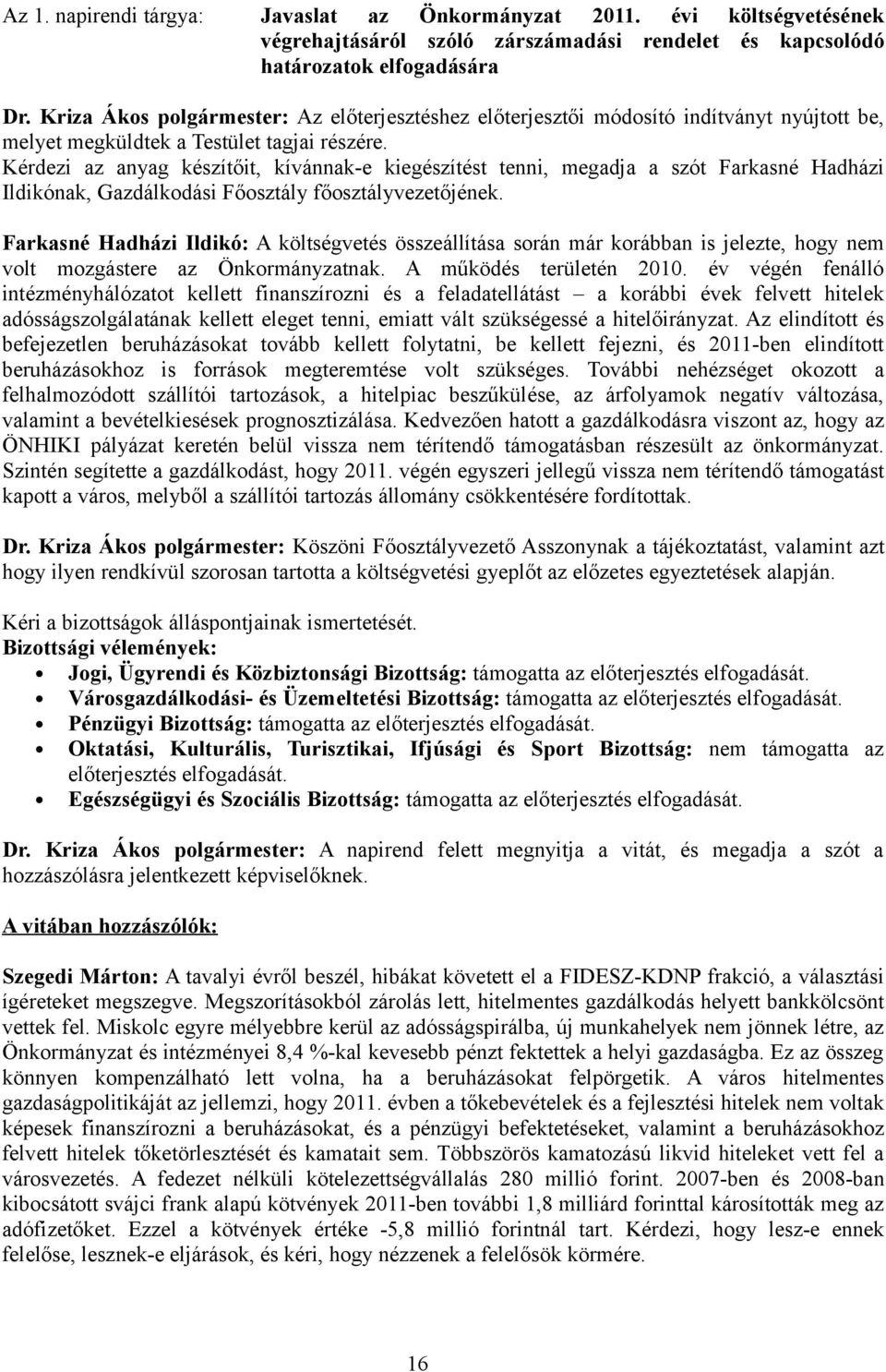 Az 1. napirendi tárgya: Javaslat az Önkormányzat 2011. évi költségvetésének végrehajtásáról szóló zárszámadási rendelet és kapcsolódó határozatok elfogadására

Dr. Kriza Ákos polgármester: Az előterjesztéshez előterjesztői módosító indítványt nyújtott be, melyet megküldtek a Testület tagjai részére. Kérdezi az anyag készítőit, kívánnak-e kiegészítést tenni, megadja a szót Farkasné Hadházi Ildikónak, Gazdálkodási Főosztály főosztályvezetőjének.

Farkasné Hadházi Ildikó: A költségvetés összeállítása során már korábban is jelezte, hogy nem volt mozgástere az Önkormányzatnak. A működés területén 2010. év végén fenálló intézményhálózatot kellett finanszírozni és a feladatellátást – a korábbi évek felvett hitelek adósságszolgálatának kellett eleget tenni, emiatt vált szükségessé a hitelőirányzat. Az elindított és befejezetlen beruházásokat tovább kellett folytatni, be kellett fejezni, és 2011-ben elindított beruházásokhoz is források megteremtése volt szükséges. További nehézséget okozott a felhalmozódott szállítói tartozások, a hitelpiac beszűkülése, az árfolyamok negatív változása, valamint a bevételkiesések prognosztizálása. Kedvezően hatott a gazdálkodásra viszont az, hogy az ÖNHIKI pályázat keretén belül vissza nem térítendő támogatásban részesült az önkormányzat. Szintén segítette a gazdálkodást, hogy 2011. végén egyszeri jellegű vissza nem térítendő támogatást kapott a város, melyből a szállítói tartozás állomány csökkentésére fordítottak.

Dr. Kriza Ákos polgármester: Köszöni Főosztályvezető Asszonynak a tájékoztatást, valamint azt hogy ilyen rendkívül szorosan tartotta a költségvetési gyeplőt az előzetes egyeztetések alapján.

Kéri a bizottságok álláspontjainak ismertetését.
Bizottsági vélemények:
• Jogi, Ügyrendi és Közbiztonsági Bizottság: támogatta az előterjesztés elfogadását.
• Városgazdálkodási- és Üzemeltetési Bizottság: támogatta az előterjesztés elfogadását.
• Pénzügyi Bizottság: támogatta az előterjesztés elfogadását.
• Oktatási, Kulturális, Turisztikai, Ifjúsági és Sport Bizottság: nem támogatta az előterjesztés elfogadását.
• Egészségügyi és Szociális Bizottság: támogatta az előterjesztés elfogadását.

Dr. Kriza Ákos polgármester: A napirend felett megnyitja a vitát, és megadja a szót a hozzászólásra jelentkezett képviselőknek.

A vitában hozzászólók:

Szegedi Márton: A tavalyi évről beszél, hibákat követett el a FIDESZ-KDNP frakció, a választási ígéreteket megszegve. Megszorításokból zárolás lett, hitelmentes gazdálkodás helyett bankkölcsönt vettek fel. Miskolc egyre mélyebbre kerül az adósságspirálba, új munkahelyek nem jönnek létre, az Önkormányzat és intézményei 8,4 %-kal kevesebb pénzt fektettek a helyi gazdaságba. Ez az összeg könnyen kompenzálható lett volna, ha a beruházásokat felpörgetik. A város hitelmentes gazdaságpolitikáját az jellemzi, hogy 2011. évben a tőkebevételek és a fejlesztési hitelek nem voltak képesek finanszírozni a beruházásokat, és a pénzügyi befektetéseket, valamint a beruházásokhoz felvett hitelek tőketörlesztését és kamatait sem. Többszörös kamatozású likvid hiteleket vett fel a városvezetés. A fedezet nélküli kötelezettségvállalás 280 millió forint. 2007-ben és 2008-ban kibocsátott svájci frank alapú kötvények 2011-ben további 1,8 milliárd forinttal károsították meg az adófizetőket. Ezzel a kötvények értéke -5,8 millió forintnál tart. Kérdezi, hogy lesz-e ennek felelőse, lesznek-e eljárások, és kéri, hogy nézzenek a felelősök körmére.

16